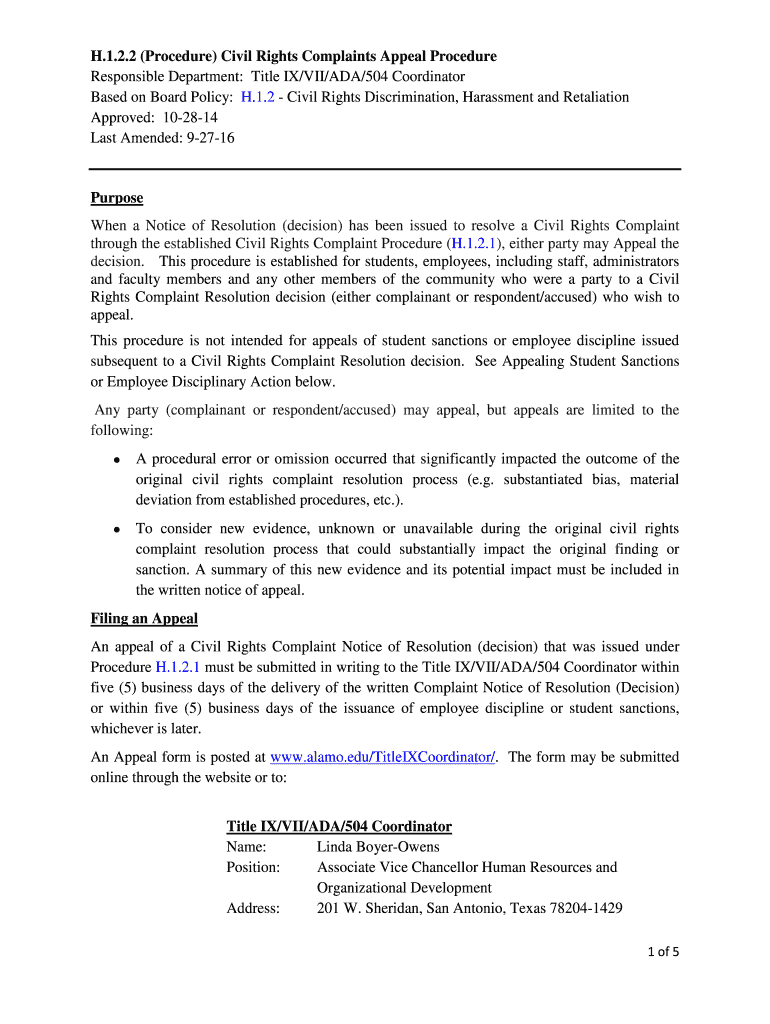 H.1.2.2 (Procedure) Civil Rights Complaints Appeal Procedure
Responsible Department: Title IX/VII/ADA/504 Coordinator
Based on Board Policy: H.1.2 - Civil Rights Discrimination, Harassment and Retaliation
Approved: 10-28-14
Last Amended: 9-27-16

Purpose

When a Notice of Resolution (decision) has been issued to resolve a Civil Rights Complaint through the established Civil Rights Complaint Procedure (H.1.2.1), either party may Appeal the decision. This procedure is established for students, employees, including staff, administrators and faculty members and any other members of the community who were a party to a Civil Rights Complaint Resolution decision (either complainant or respondent/accused) who wish to appeal.

This procedure is not intended for appeals of student sanctions or employee discipline issued subsequent to a Civil Rights Complaint Resolution decision. See Appealing Student Sanctions or Employee Disciplinary Action below.

Any party (complainant or respondent/accused) may appeal, but appeals are limited to the following:

• A procedural error or omission occurred that significantly impacted the outcome of the original civil rights complaint resolution process (e.g. substantiated bias, material deviation from established procedures, etc.).

• To consider new evidence, unknown or unavailable during the original civil rights complaint resolution process that could substantially impact the original finding or sanction. A summary of this new evidence and its potential impact must be included in the written notice of appeal.

Filing an Appeal

An appeal of a Civil Rights Complaint Notice of Resolution (decision) that was issued under Procedure H.1.2.1 must be submitted in writing to the Title IX/VII/ADA/504 Coordinator within five (5) business days of the delivery of the written Complaint Notice of Resolution (Decision) or within five (5) business days of the issuance of employee discipline or student sanctions, whichever is later.

An Appeal form is posted at www.alamo.edu/TitleIXCoordinator/. The form may be submitted online through the website or to:

Title IX/VII/ADA/504 Coordinator
Name: Linda Boyer-Owens
Position: Associate Vice Chancellor Human Resources and Organizational Development
Address: 201 W. Sheridan, San Antonio, Texas 78204-1429

1 of 5